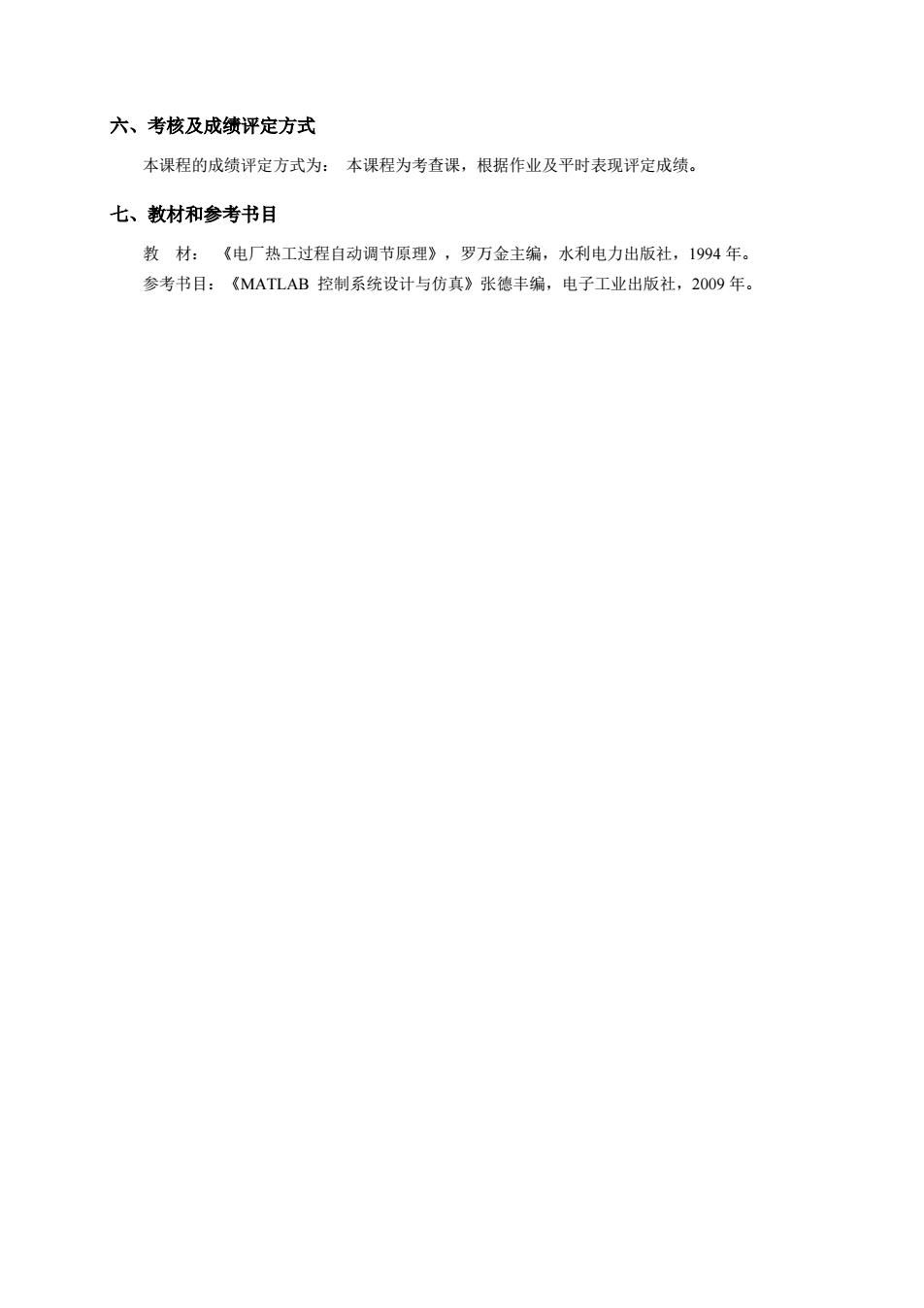 六、考核及成绩评定方式

本课程的成绩评定方式为： 本课程为考查课，根据作业及平时表现评定成绩。

七、教材和参考书目

教 材： 《电厂热工过程自动调节原理》，罗万金主编，水利电力出版社，1994 年。

参考书目：《MATLAB 控制系统设计与仿真》张德丰编，电子工业出版社，2009 年。